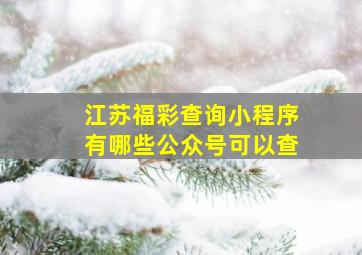 江苏福彩查询小程序
有哪些公众号可以查